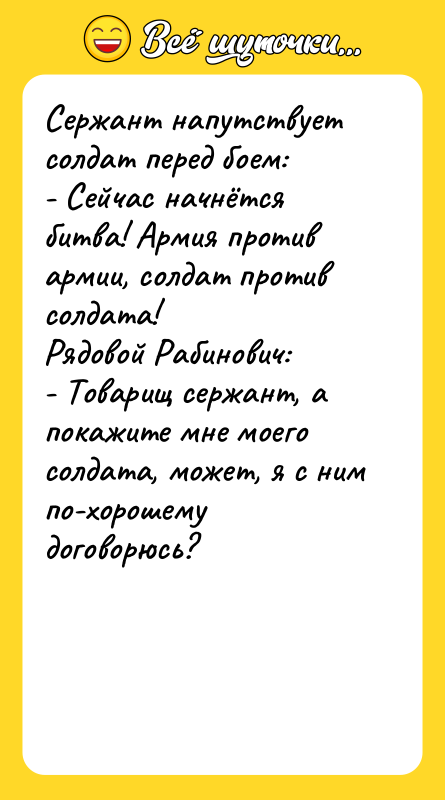 Всё шуточки...

Сержант напутствует солдат перед боем:
- Сейчас начнётся битва! Армия против армии, солдат против солдата!
Рядовой Рабинович:
- Товарищ сержант, а покажите мне моего солдата, может, я с ним по-хорошему договорюсь?